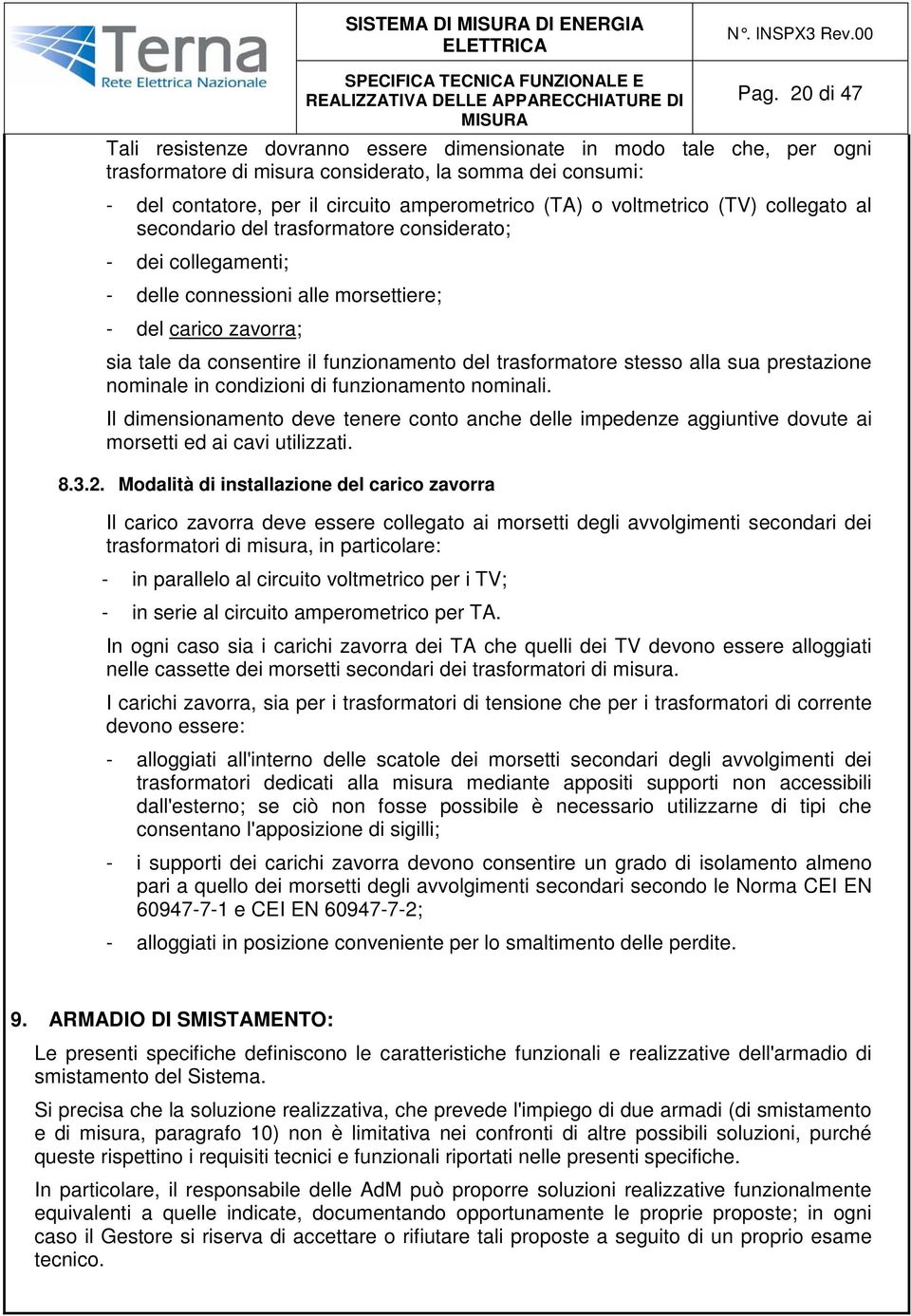 Terna
Rete Elettrica Nazionale

SISTEMA DI MISURA DI ENERGIA ELETTRICA

SPECIFICA TECNICA FUNZIONALE E REALIZZATIVA DELLE APPARECCHIATURE DI MISURA

N°. INSPX3 Rev.00

Pag. 20 di 47

Tali resistenze dovranno essere dimensionate in modo tale che, per ogni trasformatore di misura considerato, la somma dei consumi:

- del contatore, per il circuito amperometrico (TA) o voltmetrico (TV) collegato al secondario del trasformatore considerato;

- dei collegamenti;

- delle connessioni alle morsettiere;

- del carico zavorra;

sia tale da consentire il funzionamento del trasformatore stesso alla sua prestazione nominale in condizioni di funzionamento nominali.

Il dimensionamento deve tenere conto anche delle impedenze aggiuntive dovute ai morsetti ed ai cavi utilizzati.

8.3.2. Modalità di installazione del carico zavorra

Il carico zavorra deve essere collegato ai morsetti degli avvolgimenti secondari dei trasformatori di misura, in particolare:

- in parallelo al circuito voltmetrico per i TV;

- in serie al circuito amperometrico per TA.

In ogni caso sia i carichi zavorra dei TA che quelli dei TV devono essere alloggiati nelle cassette dei morsetti secondari dei trasformatori di misura.

I carichi zavorra, sia per i trasformatori di tensione che per i trasformatori di corrente devono essere:

- alloggiati all'interno delle scatole dei morsetti secondari degli avvolgimenti dei trasformatori dedicati alla misura mediante appositi supporti non accessibili dall'esterno; se ciò non fosse possibile è necessario utilizzarne di tipi che consentano l'apposizione di sigilli;

- i supporti dei carichi zavorra devono consentire un grado di isolamento almeno pari a quello dei morsetti degli avvolgimenti secondari secondo le Norma CEI EN 60947-7-1 e CEI EN 60947-7-2;

- alloggiati in posizione conveniente per lo smaltimento delle perdite.

9. ARMADIO DI SMISTAMENTO:

Le presenti specifiche definiscono le caratteristiche funzionali e realizzative dell'armadio di smistamento del Sistema.

Si precisa che la soluzione realizzativa, che prevede l'impiego di due armadi (di smistamento e di misura, paragrafo 10) non è limitativa nei confronti di altre possibili soluzioni, purché queste rispettino i requisiti tecnici e funzionali riportati nelle presenti specifiche.

In particolare, il responsabile delle AdM può proporre soluzioni realizzative funzionalmente equivalenti a quelle indicate, documentando opportunamente le proprie proposte; in ogni caso il Gestore si riserva di accettare o rifiutare tali proposte a seguito di un proprio esame tecnico.